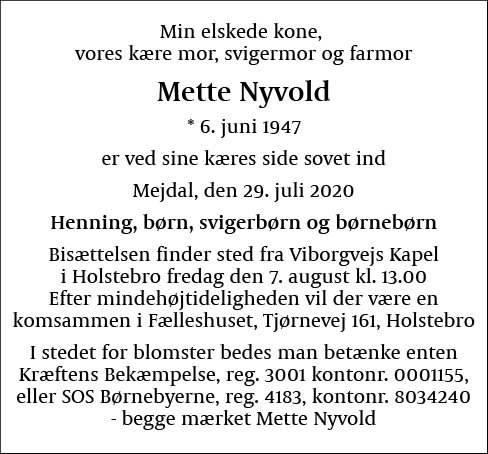 Min elskede kone,
vores kære mor, svigermor og farmor

Mette Nyvold

* 6. juni 1947

er ved sine kæres side sovet ind

Mejdal, den 29. juli 2020

Henning, børn, svigerbørn og børnebørn

Bisættelsen finder sted fra Viborgvejs Kapel
i Holstebro fredag den 7. august kl. 13.00
Efter mindehøjtideligheden vil der være en
komsammen i Fælleshuset, Tjørnevej 161, Holstebro

I stedet for blomster bedes man betænke enten
Kræftens Bekæmpelse, reg. 3001 kontonr. 0001155,
eller SOS Børnebyerne, reg. 4183, kontonr. 8034240
- begge mærket Mette Nyvold